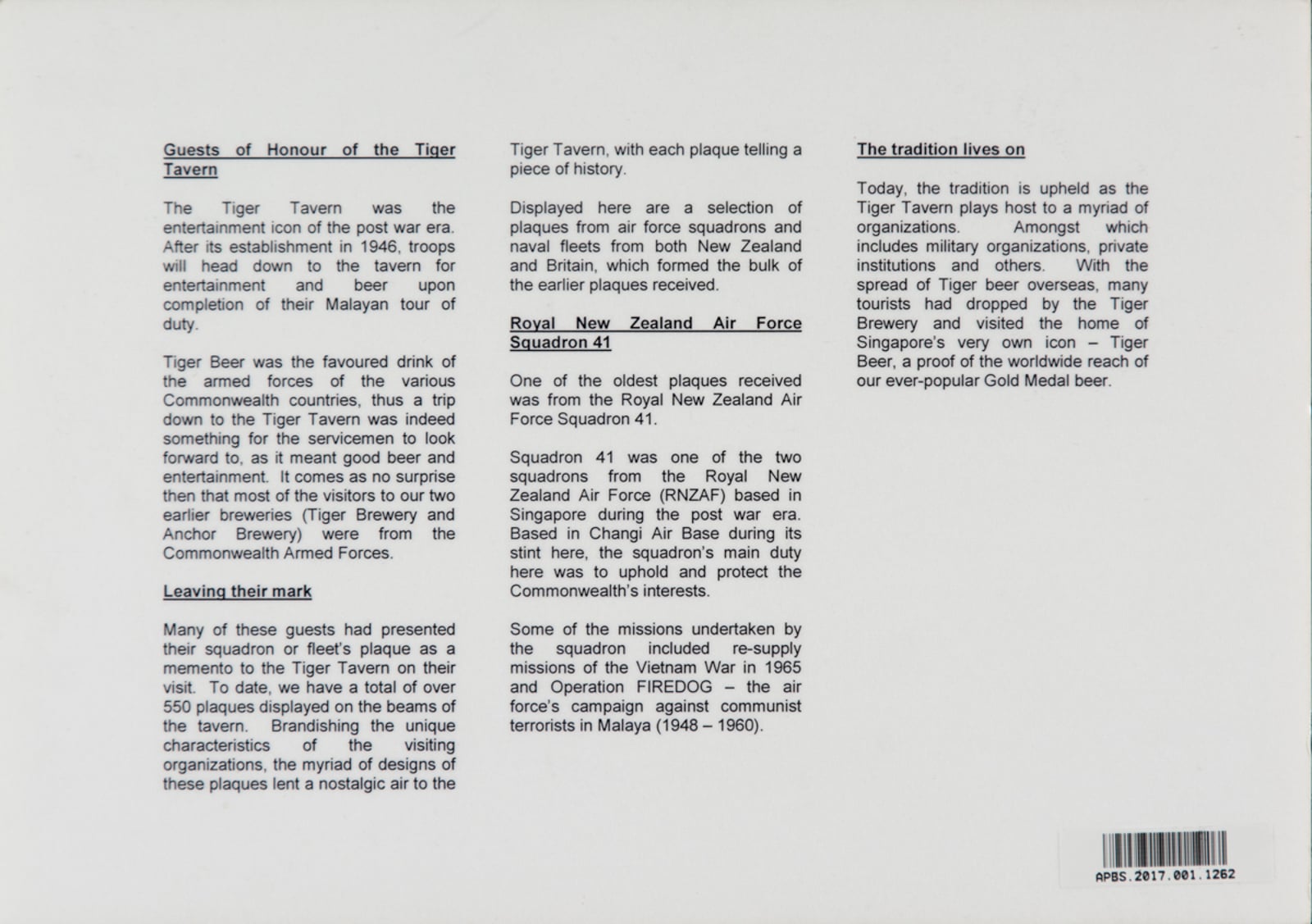 Guests of Honour of the Tiger Tavern

The Tiger Tavern was the entertainment icon of the post war era. After its establishment in 1946, troops will head down to the tavern for entertainment and beer upon completion of their Malayan tour of duty.

Tiger Beer was the favoured drink of the armed forces of the various Commonwealth countries, thus a trip down to the Tiger Tavern was indeed something for the servicemen to look forward to, as it meant good beer and entertainment. It comes as no surprise then that most of the visitors to our two earlier breweries (Tiger Brewery and Anchor Brewery) were from the Commonwealth Armed Forces.

Leaving their mark

Many of these guests had presented their squadron or fleet's plaque as a memento to the Tiger Tavern on their visit. To date, we have a total of over 550 plaques displayed on the beams of the tavern. Brandishing the unique characteristics of the visiting organizations, the myriad of designs of these plaques lent a nostalgic air to the Tiger Tavern, with each plaque telling a piece of history.

Displayed here are a selection of plaques from air force squadrons and naval fleets from both New Zealand and Britain, which formed the bulk of the earlier plaques received.

Royal New Zealand Air Force Squadron 41

One of the oldest plaques received was from the Royal New Zealand Air Force Squadron 41.

Squadron 41 was one of the two squadrons from the Royal New Zealand Air Force (RNZAF) based in Singapore during the post war era. Based in Changi Air Base during its stint here, the squadron's main duty here was to uphold and protect the Commonwealth's interests.

Some of the missions undertaken by the squadron included re-supply missions of the Vietnam War in 1965 and Operation FIREDOG – the air force's campaign against communist terrorists in Malaya (1948 – 1960).

The tradition lives on

Today, the tradition is upheld as the Tiger Tavern plays host to a myriad of organizations. Amongst which includes military organizations, private institutions and others. With the spread of Tiger beer overseas, many tourists had dropped by the Tiger Brewery and visited the home of Singapore's very own icon – Tiger Beer, a proof of the worldwide reach of our ever-popular Gold Medal beer.

APBS.2017.001.1262